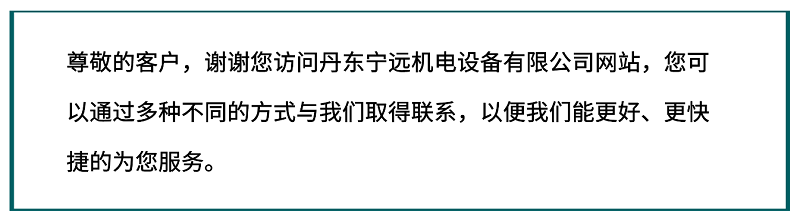 尊敬的客户，谢谢您访问丹东宁远机电设备有限公司网站，您可以通过多种不同的方式与我们取得联系，以便我们能更好、更快捷的为您服务。